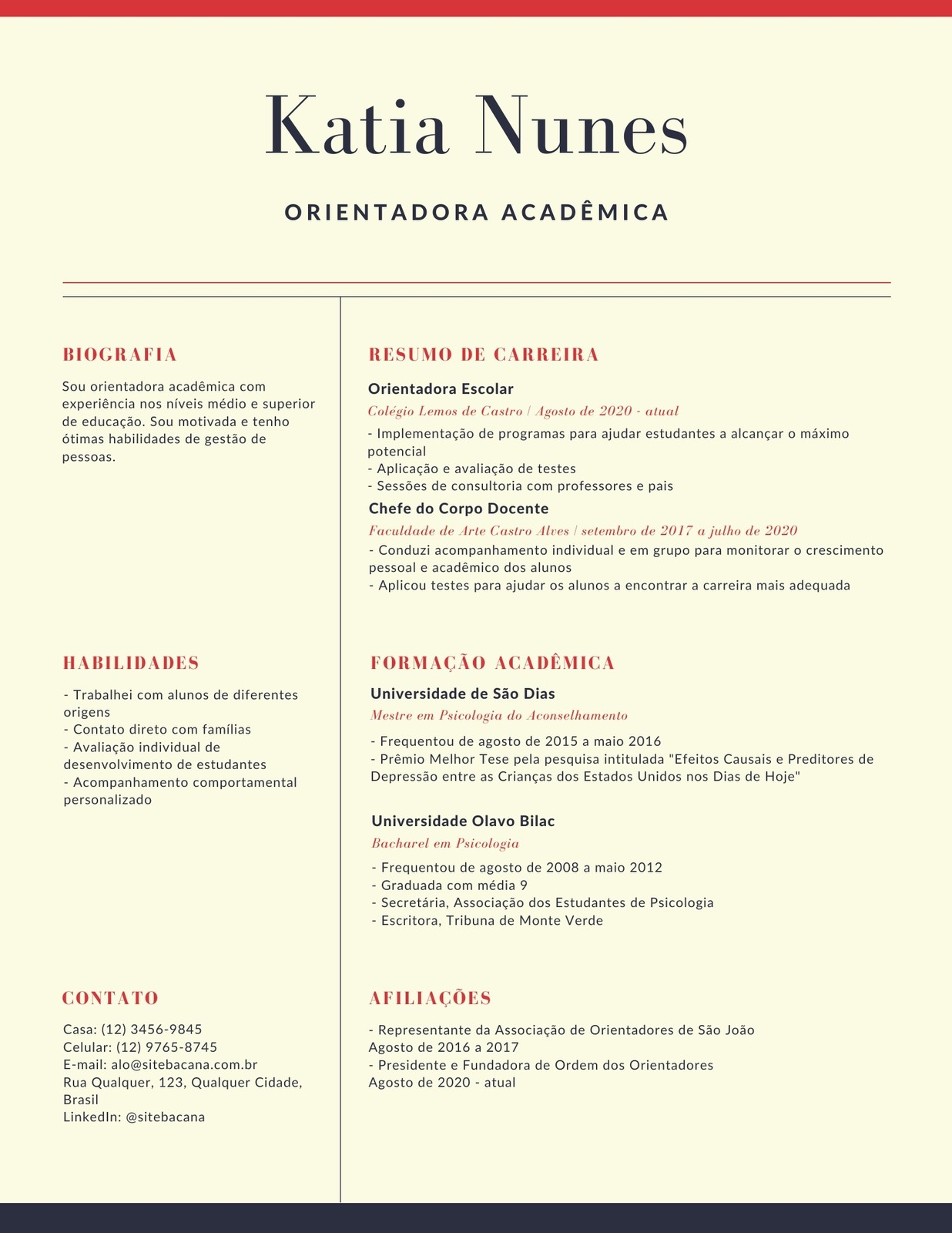 Katia Nunes

ORIENTADORA ACADÊMICA

BIOGRAFIA

Sou orientadora acadêmica com experiência nos níveis médio e superior de educação. Sou motivada e tenho ótimas habilidades de gestão de pessoas.

HABILIDADES

- Trabalhei com alunos de diferentes origens
- Contato direto com famílias
- Avaliação individual de desenvolvimento de estudantes
- Acompanhamento comportamental personalizado

CONTATO

Casa: (12) 3456-9845
Celular: (12) 9765-8745
E-mail: alo@sitebacana.com.br
Rua Qualquer, 123, Qualquer Cidade, Brasil
LinkedIn: @sitebacana

RESUMO DE CARREIRA

Orientadora Escolar
Colégio Lemos de Castro | Agosto de 2020 - atual
- Implementação de programas para ajudar estudantes a alcançar o máximo potencial
- Aplicação e avaliação de testes
- Sessões de consultoria com professores e pais

Chefe do Corpo Docente
Faculdade de Arte Castro Alves | setembro de 2017 a julho de 2020
- Conduzi acompanhamento individual e em grupo para monitorar o crescimento pessoal e acadêmico dos alunos
- Aplicou testes para ajudar os alunos a encontrar a carreira mais adequada

FORMAÇÃO ACADÊMICA

Universidade de São Dias
Mestre em Psicologia do Aconselhamento
- Frequentou de agosto de 2015 a maio 2016
- Prêmio Melhor Tese pela pesquisa intitulada "Efeitos Causais e Preditores de Depressão entre as Crianças dos Estados Unidos nos Dias de Hoje"

Universidade Olavo Bilac
Bacharel em Psicologia
- Frequentou de agosto de 2008 a maio 2012
- Graduada com média 9
- Secretária, Associação dos Estudantes de Psicologia
- Escritora, Tribuna de Monte Verde

AFILIAÇÕES

- Representante da Associação de Orientadores de São João
Agosto de 2016 a 2017
- Presidente e Fundadora de Ordem dos Orientadores
Agosto de 2020 - atual